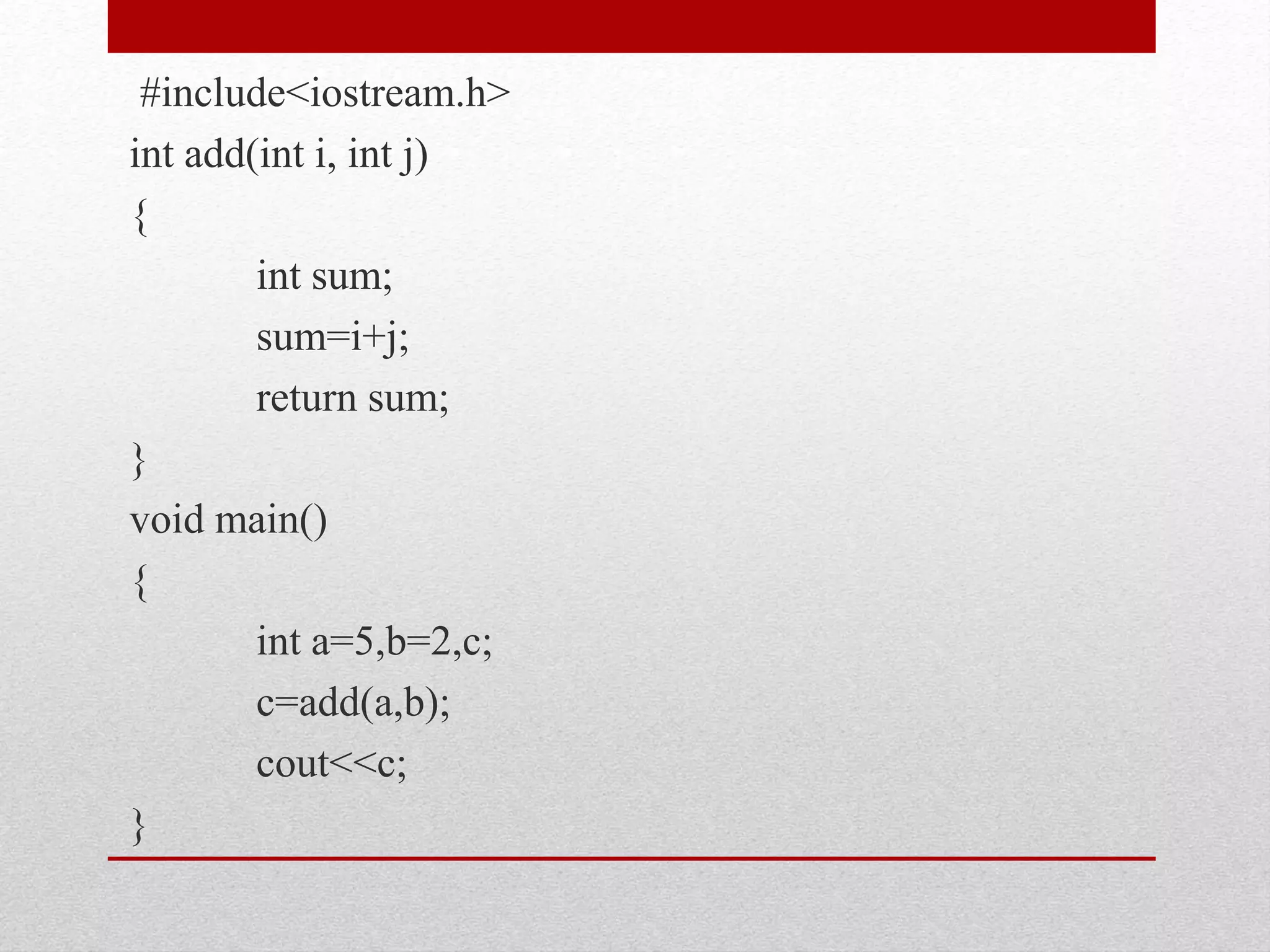 #include<iostream.h>
int add(int i, int j)
{
int sum;
sum=i+j;
return sum;
}
void main()
{
int a=5,b=2,c;
c=add(a,b);
cout<<c;
}